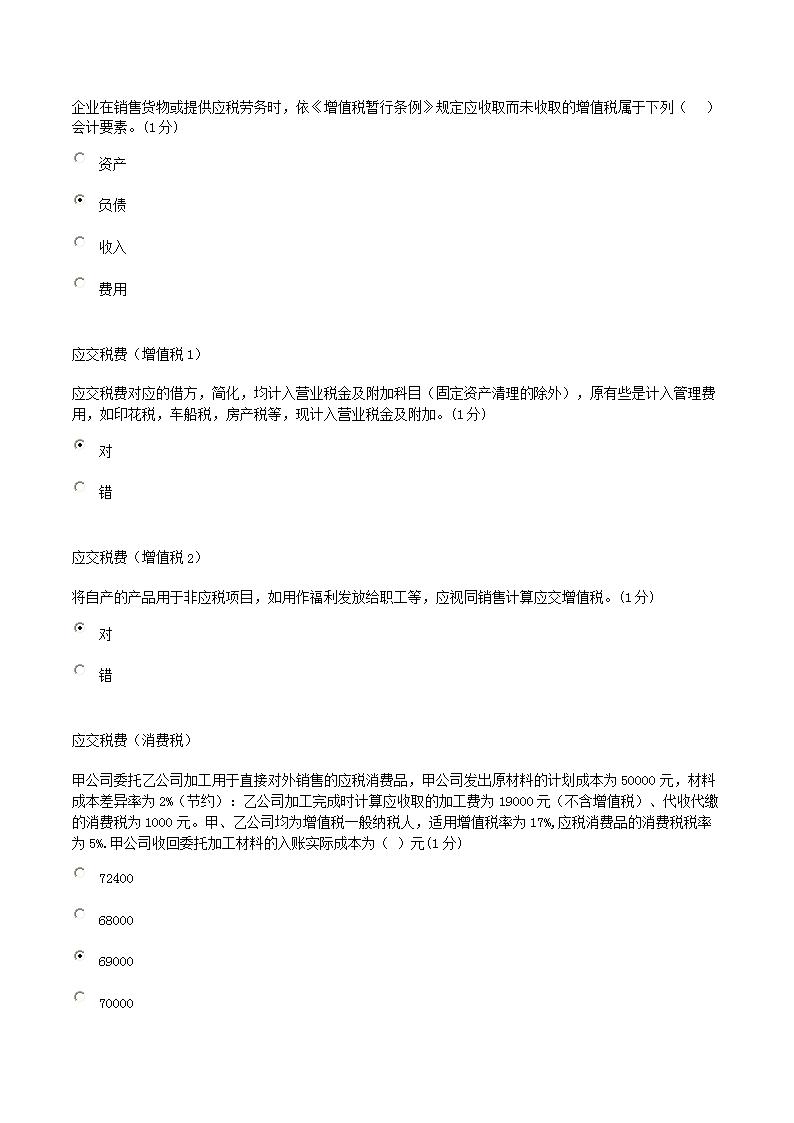 企业在销售货物或提供应税劳务时，依《增值税暂行条例》规定应收取而未收取的增值税属于下列（　）会计要素。(1分)

资产

负债

收入

费用

应交税费（增值税1）

应交税费对应的借方，简化，均计入营业税金及附加科目（固定资产清理的除外），原有些是计入管理费用，如印花税，车船税，房产税等，现计入营业税金及附加。(1分)

对

错

应交税费（增值税2）

将自产的产品用于非应税项目，如用作福利发放给职工等，应视同销售计算应交增值税。(1分)

对

错

应交税费（消费税）

甲公司委托乙公司加工用于直接对外销售的应税消费品，甲公司发出原材料的计划成本为50000元，材料成本差异率为2%（节约）：乙公司加工完成时计算应收取的加工费为19000元（不含增值税）、代收代缴的消费税为1000元。甲、乙公司均为增值税一般纳税人，适用增值税率为17%,应税消费品的消费税税率为5%.甲公司收回委托加工材料的入账实际成本为（ ）元(1分)

72400

68000

69000

70000